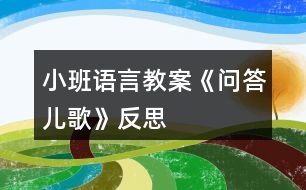 小班语言教案《问答儿歌》反思